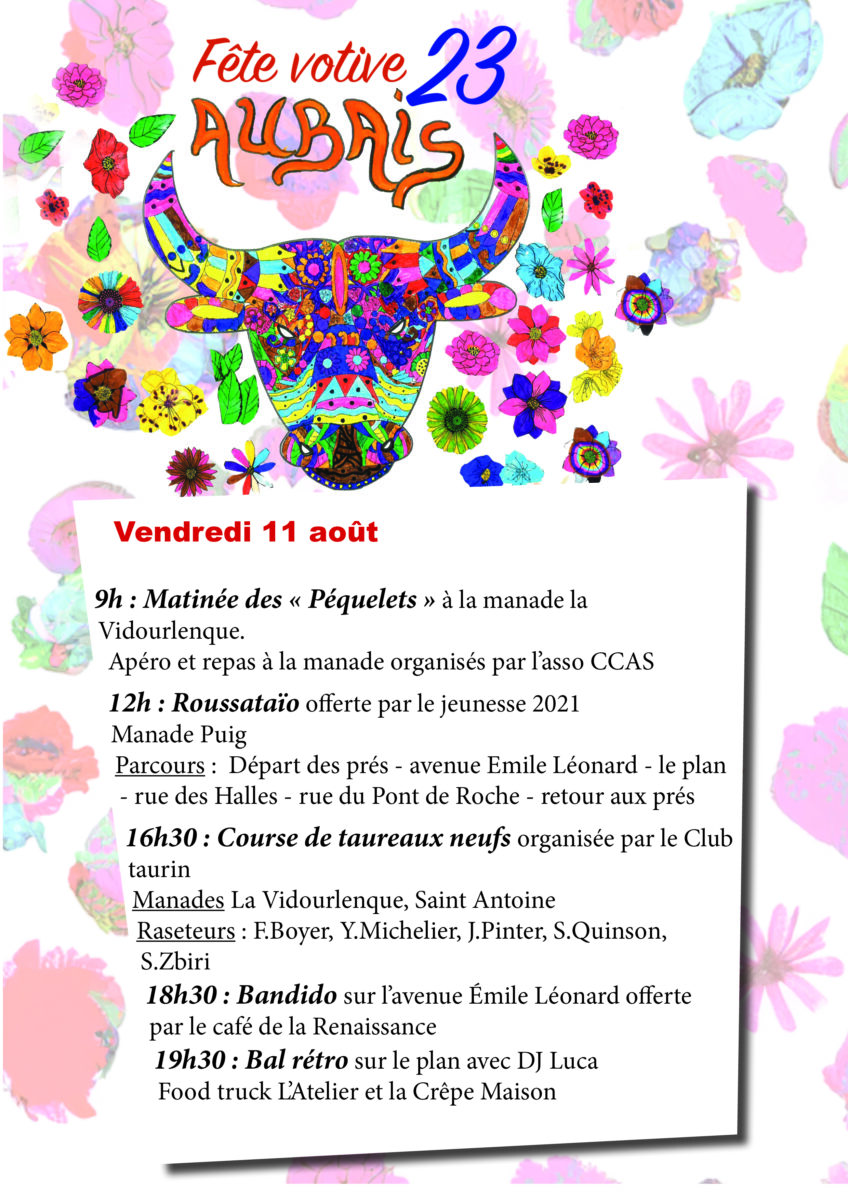 Fête votive 23
AUBAIS

Vendredi 11 août

9h : Matinée des « Péquelets » à la manade la Vidourlenque.
Apéro et repas à la manade organisés par l'asso CCAS

12h : Roussataïo offerte par le jeunesse 2021
Manade Puig
Parcours : Départ des prés - avenue Emile Léonard - le plan - rue des Halles - rue du Pont de Roche - retour aux prés

16h30 : Course de taureaux neufs organisée par le Club taurin
Manades La Vidourlenque, Saint Antoine
Raseteurs : F.Boyer, Y.Michelier, J.Pinter, S.Quinson, S.Zbiri

18h30 : Bandido sur l'avenue Émile Léonard offerte par le café de la Renaissance

19h30 : Bal rétro sur le plan avec DJ Luca
Food truck L'Atelier et la Crêpe Maison